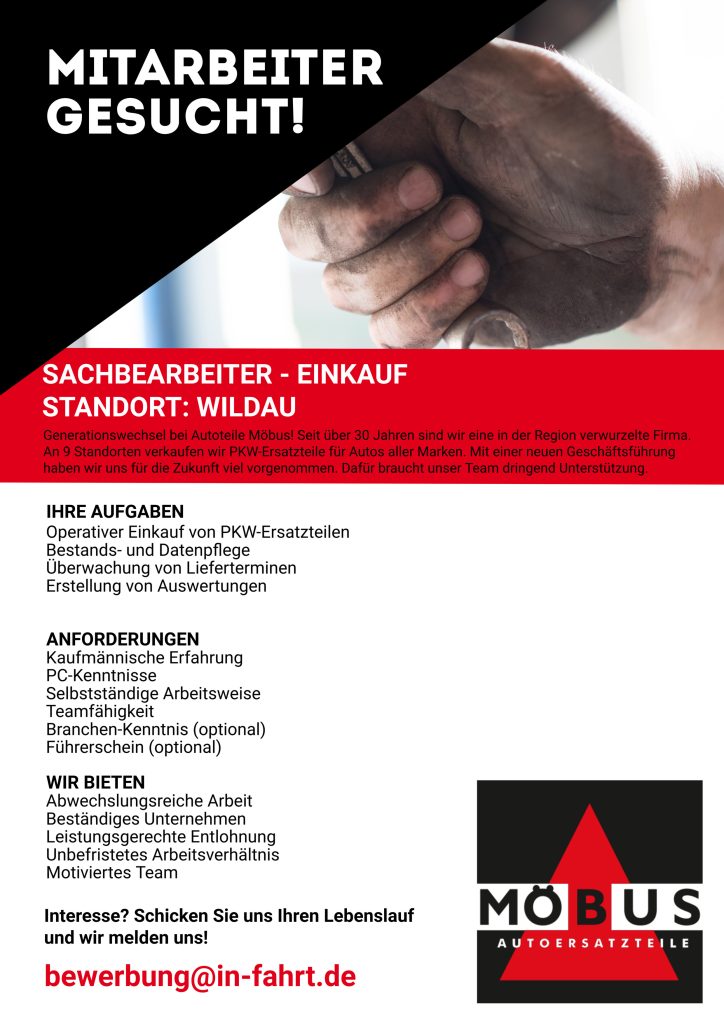 MITARBEITER GESUCHT!

SACHBEARBEITER - EINKAUF
STANDORT: WILDAU

Generationswechsel bei Autoteile Möbus! Seit über 30 Jahren sind wir eine in der Region verwurzelte Firma. An 9 Standorten verkaufen wir PKW-Ersatzteile für Autos aller Marken. Mit einer neuen Geschäftsführung haben wir uns für die Zukunft viel vorgenommen. Dafür braucht unser Team dringend Unterstützung.

IHRE AUFGABEN
Operativer Einkauf von PKW-Ersatzteilen
Bestands- und Datenpflege
Überwachung von Lieferterminen
Erstellung von Auswertungen

ANFORDERUNGEN
Kaufmännische Erfahrung
PC-Kenntnisse
Selbstständige Arbeitsweise
Teamfähigkeit
Branchen-Kenntnis (optional)
Führerschein (optional)

WIR BIETEN
Abwechslungsreiche Arbeit
Beständiges Unternehmen
Leistungsgerechte Entlohnung
Unbefristetes Arbeitsverhältnis
Motiviertes Team

Interesse? Schicken Sie uns Ihren Lebenslauf und wir melden uns!

bewerbung@in-fahrt.de

MÖBUS
AUTOERSATZTEILE